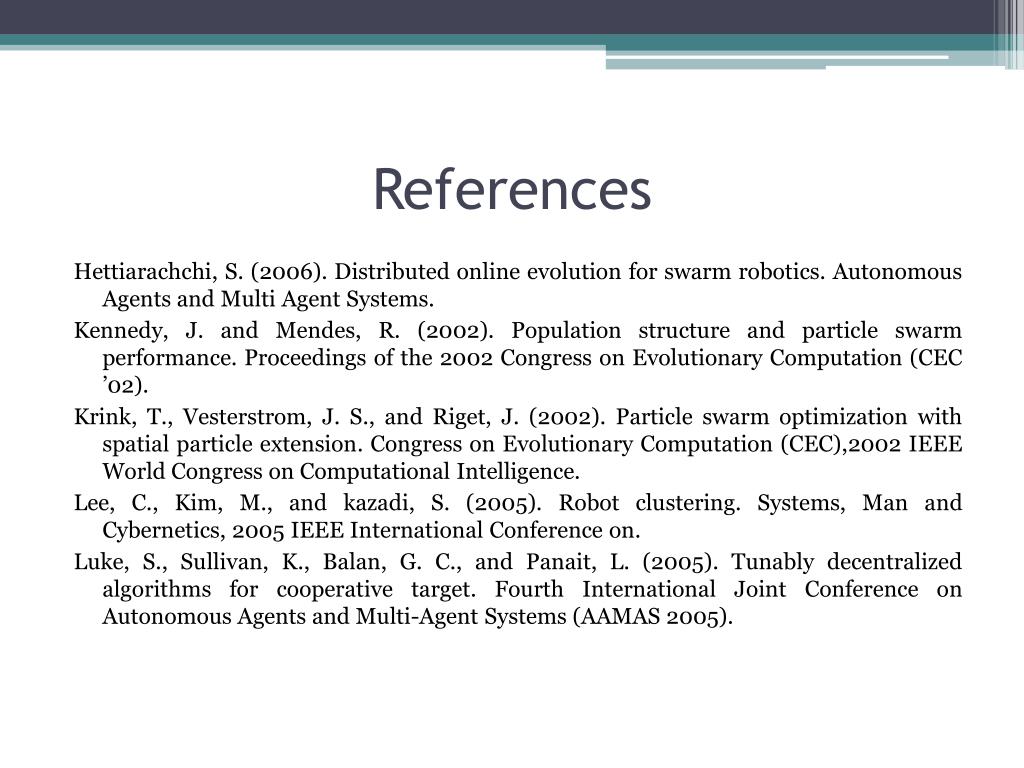 References

Hettiarachchi, S. (2006). Distributed online evolution for swarm robotics. Autonomous Agents and Multi Agent Systems.

Kennedy, J. and Mendes, R. (2002). Population structure and particle swarm performance. Proceedings of the 2002 Congress on Evolutionary Computation (CEC ’02).

Krink, T., Vesterstrom, J. S., and Riget, J. (2002). Particle swarm optimization with spatial particle extension. Congress on Evolutionary Computation (CEC),2002 IEEE World Congress on Computational Intelligence.

Lee, C., Kim, M., and kazadi, S. (2005). Robot clustering. Systems, Man and Cybernetics, 2005 IEEE International Conference on.

Luke, S., Sullivan, K., Balan, G. C., and Panait, L. (2005). Tunably decentralized algorithms for cooperative target. Fourth International Joint Conference on Autonomous Agents and Multi-Agent Systems (AAMAS 2005).